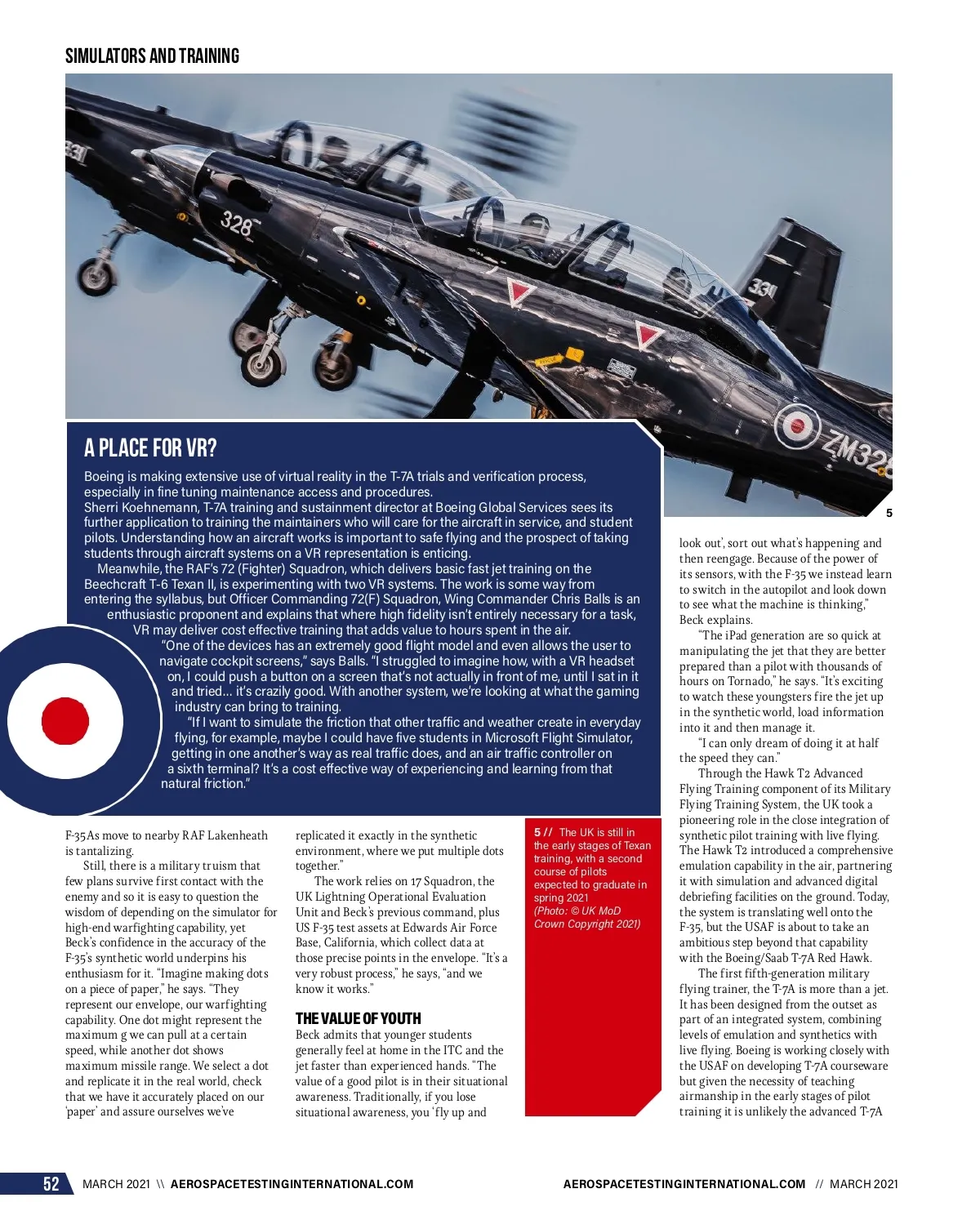 SIMULATORS AND TRAINING

331

328

331

ZM32

5

A PLACE FOR VR?

Boeing is making extensive use of virtual reality in the T-7A trials and verification process, especially in fine tuning maintenance access and procedures.
Sherri Koehnemann, T-7A training and sustainment director at Boeing Global Services sees its further application to training the maintainers who will care for the aircraft in service, and student pilots. Understanding how an aircraft works is important to safe flying and the prospect of taking students through aircraft systems on a VR representation is enticing.

Meanwhile, the RAF's 72 (Fighter) Squadron, which delivers basic fast jet training on the Beechcraft T-6 Texan II, is experimenting with two VR systems. The work is some way from entering the syllabus, but Officer Commanding 72(F) Squadron, Wing Commander Chris Balls is an enthusiastic proponent and explains that where high fidelity isn't entirely necessary for a task, VR may deliver cost effective training that adds value to hours spent in the air.

"One of the devices has an extremely good flight model and even allows the user to navigate cockpit screens," says Balls. "I struggled to imagine how, with a VR headset on, I could push a button on a screen that's not actually in front of me, until I sat in it and tried… it's crazily good. With another system, we're looking at what the gaming industry can bring to training.

"If I want to simulate the friction that other traffic and weather create in everyday flying, for example, maybe I could have five students in Microsoft Flight Simulator, getting in one another's way as real traffic does, and an air traffic controller on a sixth terminal? It's a cost effective way of experiencing and learning from that natural friction."

F-35As move to nearby RAF Lakenheath is tantalizing.

Still, there is a military truism that few plans survive first contact with the enemy and so it is easy to question the wisdom of depending on the simulator for high-end warfighting capability, yet Beck's confidence in the accuracy of the F-35's synthetic world underpins his enthusiasm for it. "Imagine making dots on a piece of paper," he says. "They represent our envelope, our warfighting capability. One dot might represent the maximum g we can pull at a certain speed, while another dot shows maximum missile range. We select a dot and replicate it in the real world, check that we have it accurately placed on our 'paper' and assure ourselves we've

replicated it exactly in the synthetic environment, where we put multiple dots together."

The work relies on 17 Squadron, the UK Lightning Operational Evaluation Unit and Beck's previous command, plus US F-35 test assets at Edwards Air Force Base, California, which collect data at those precise points in the envelope. "It's a very robust process," he says, "and we know it works."

THE VALUE OF YOUTH
Beck admits that younger students generally feel at home in the ITC and the jet faster than experienced hands. "The value of a good pilot is in their situational awareness. Traditionally, if you lose situational awareness, you 'fly up and

5 // The UK is still in the early stages of Texan training, with a second course of pilots expected to graduate in spring 2021 (Photo: © UK MoD Crown Copyright 2021)

look out', sort out what's happening and then reengage. Because of the power of its sensors, with the F-35 we instead learn to switch in the autopilot and look down to see what the machine is thinking," Beck explains.

"The iPad generation are so quick at manipulating the jet that they are better prepared than a pilot with thousands of hours on Tornado," he says. "It's exciting to watch these youngsters fire the jet up in the synthetic world, load information into it and then manage it.

"I can only dream of doing it at half the speed they can."

Through the Hawk T2 Advanced Flying Training component of its Military Flying Training System, the UK took a pioneering role in the close integration of synthetic pilot training with live flying. The Hawk T2 introduced a comprehensive emulation capability in the air, partnering it with simulation and advanced digital debriefing facilities on the ground. Today, the system is translating well onto the F-35, but the USAF is about to take an ambitious step beyond that capability with the Boeing/Saab T-7A Red Hawk.

The first fifth-generation military flying trainer, the T-7A is more than a jet. It has been designed from the outset as part of an integrated system, combining levels of emulation and synthetics with live flying. Boeing is working closely with the USAF on developing T-7A courseware but given the necessity of teaching airmanship in the early stages of pilot training it is unlikely the advanced T-7A

52 MARCH 2021 \\ AEROSPACETESTINGINTERNATIONAL.COM AEROSPACETESTINGINTERNATIONAL.COM // MARCH 2021